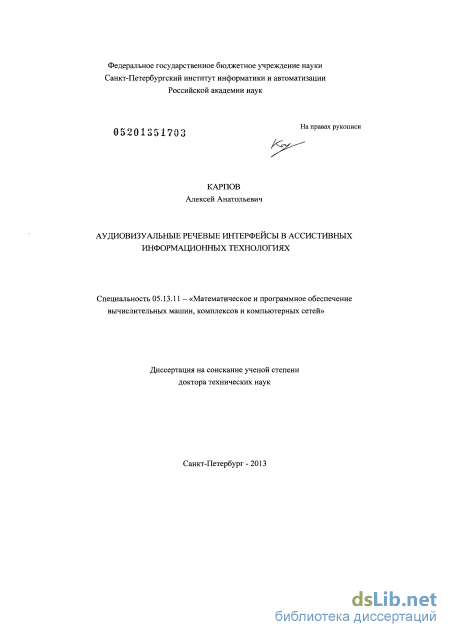 Федеральное государственное бюджетное учреждение науки
Санкт-Петербургский институт информатики и автоматизации
Российской академии наук

05201351703

На правах рукописи

КАРПОВ
Алексей Анатольевич

АУДИОВИЗУАЛЬНЫЕ РЕЧЕВЫЕ ИНТЕРФЕЙСЫ В АССИСТИВНЫХ ИНФОРМАЦИОННЫХ ТЕХНОЛОГИЯХ

Специальность 05.13.11 – «Математическое и программное обеспечение вычислительных машин, комплексов и компьютерных сетей»

Диссертация на соискание ученой степени
доктора технических наук

Санкт-Петербург - 2013

dsLib.net
библиотека диссертаций